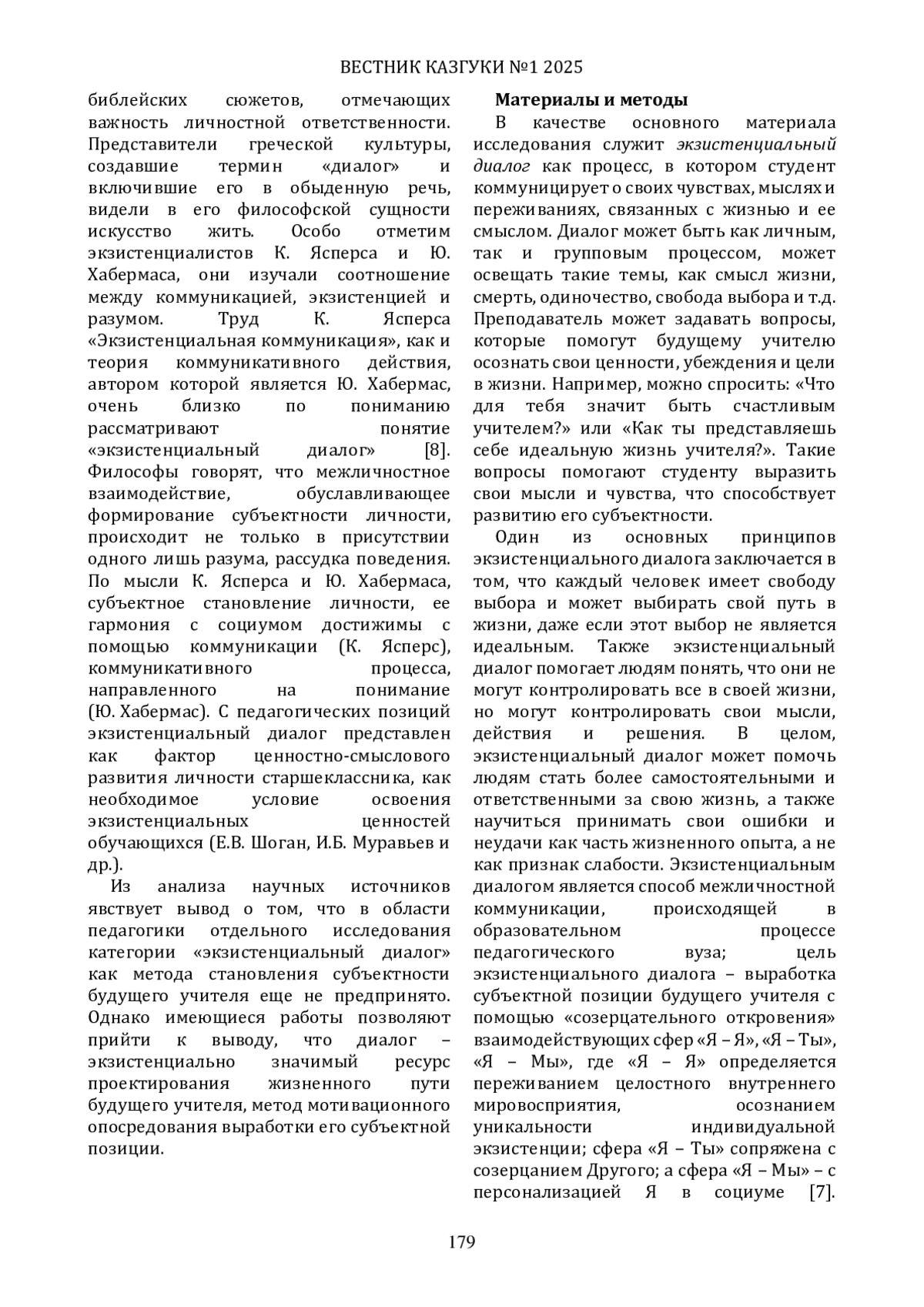 ВЕСТНИК КАЗГУКИ №1 2025

библейских сюжетов, отмечающих важность личностной ответственности. Представители греческой культуры, создавшие термин «диалог» и включившие его в обыденную речь, видели в его философской сущности искусство жить. Особо отметим экзистенциалистов К. Ясперса и Ю. Хабермаса, они изучали соотношение между коммуникацией, экзистенцией и разумом. Труд К. Ясперса «Экзистенциальная коммуникация», как и теория коммуникативного действия, автором которой является Ю. Хабермас, очень близко по пониманию рассматривают понятие «экзистенциальный диалог» [8]. Философы говорят, что межличностное взаимодействие, обуславливающее формирование субъектности личности, происходит не только в присутствии одного лишь разума, рассудка поведения. По мысли К. Ясперса и Ю. Хабермаса, субъектное становление личности, ее гармония с социумом достижимы с помощью коммуникации (К. Ясперс), коммуникативного процесса, направленного на понимание (Ю. Хабермас). С педагогических позиций экзистенциальный диалог представлен как фактор ценностно-смыслового развития личности старшеклассника, как необходимое условие освоения экзистенциальных ценностей обучающихся (Е.В. Шоган, И.Б. Муравьев и др.).

Из анализа научных источников явствует вывод о том, что в области педагогики отдельного исследования категории «экзистенциальный диалог» как метода становления субъектности будущего учителя еще не предпринято. Однако имеющиеся работы позволяют прийти к выводу, что диалог – экзистенциально значимый ресурс проектирования жизненного пути будущего учителя, метод мотивационного опосредования выработки его субъектной позиции.

Материалы и методы

В качестве основного материала исследования служит экзистенциальный диалог как процесс, в котором студент коммуницирует о своих чувствах, мыслях и переживаниях, связанных с жизнью и ее смыслом. Диалог может быть как личным, так и групповым процессом, может освещать такие темы, как смысл жизни, смерть, одиночество, свобода выбора и т.д. Преподаватель может задавать вопросы, которые помогут будущему учителю осознать свои ценности, убеждения и цели в жизни. Например, можно спросить: «Что для тебя значит быть счастливым учителем?» или «Как ты представляешь себе идеальную жизнь учителя?». Такие вопросы помогают студенту выразить свои мысли и чувства, что способствует развитию его субъектности.

Один из основных принципов экзистенциального диалога заключается в том, что каждый человек имеет свободу выбора и может выбирать свой путь в жизни, даже если этот выбор не является идеальным. Также экзистенциальный диалог помогает людям понять, что они не могут контролировать все в своей жизни, но могут контролировать свои мысли, действия и решения. В целом, экзистенциальный диалог может помочь людям стать более самостоятельными и ответственными за свою жизнь, а также научиться принимать свои ошибки и неудачи как часть жизненного опыта, а не как признак слабости. Экзистенциальным диалогом является способ межличностной коммуникации, происходящей в образовательном процессе педагогического вуза; цель экзистенциального диалога – выработка субъектной позиции будущего учителя с помощью «созерцательного откровения» взаимодействующих сфер «Я – Я», «Я – Ты», «Я – Мы», где «Я – Я» определяется переживанием целостного внутреннего мировосприятия, осознанием уникальности индивидуальной экзистенции; сфера «Я – Ты» сопряжена с созерцанием Другого; а сфера «Я – Мы» – с персонализацией Я в социуме [7].

179